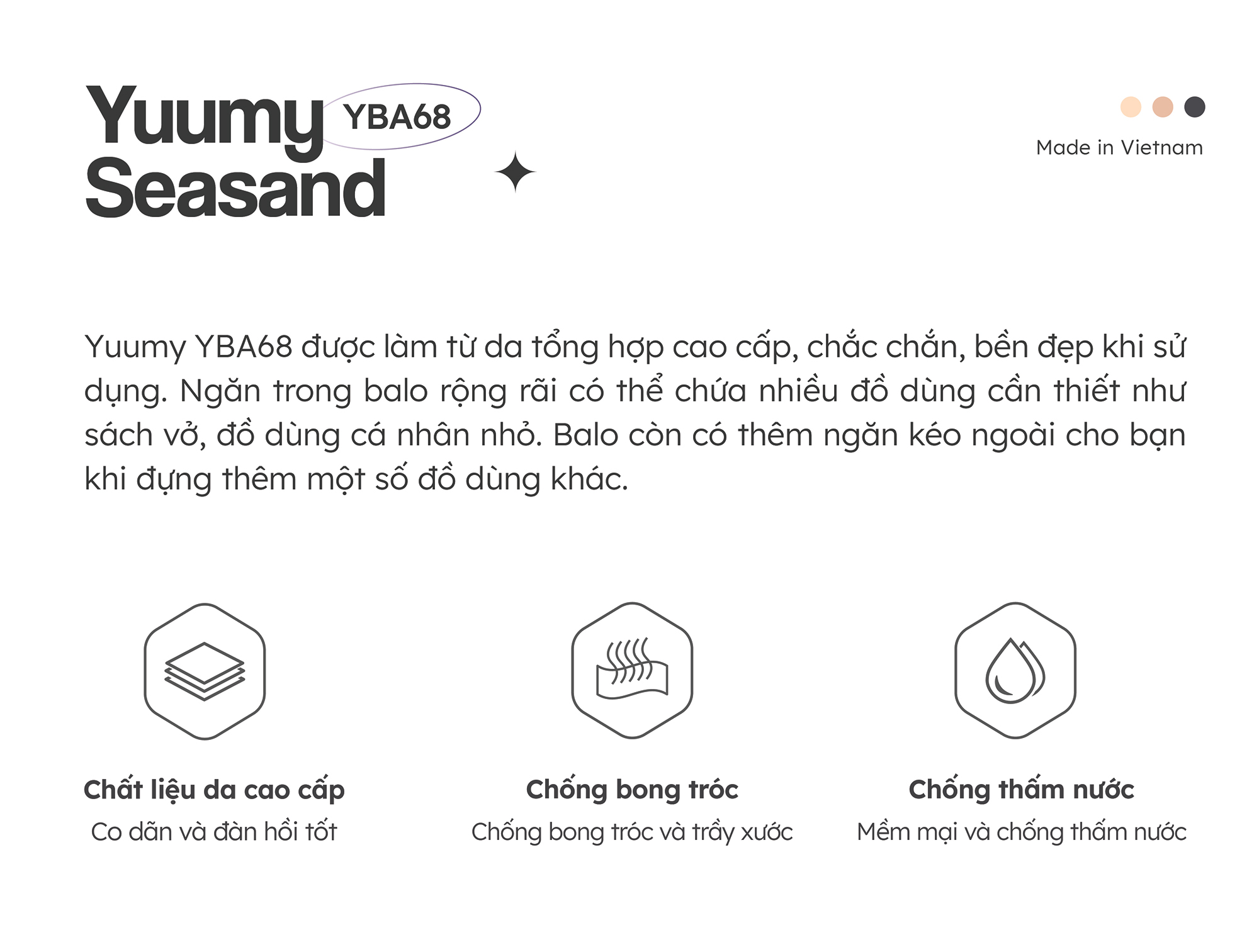 Yuumy YBA68
Seasand

Made in Vietnam

Yuumy YBA68 được làm từ da tổng hợp cao cấp, chắc chắn, bền đẹp khi sử dụng. Ngăn trong balo rộng rãi có thể chứa nhiều đồ dùng cần thiết như sách vở, đồ dùng cá nhân nhỏ. Balo còn có thêm ngăn kéo ngoài cho bạn khi đựng thêm một số đồ dùng khác.

Chất liệu da cao cấp
Co dãn và đàn hồi tốt

Chống bong tróc
Chống bong tróc và trầy xước

Chống thấm nước
Mềm mại và chống thấm nước